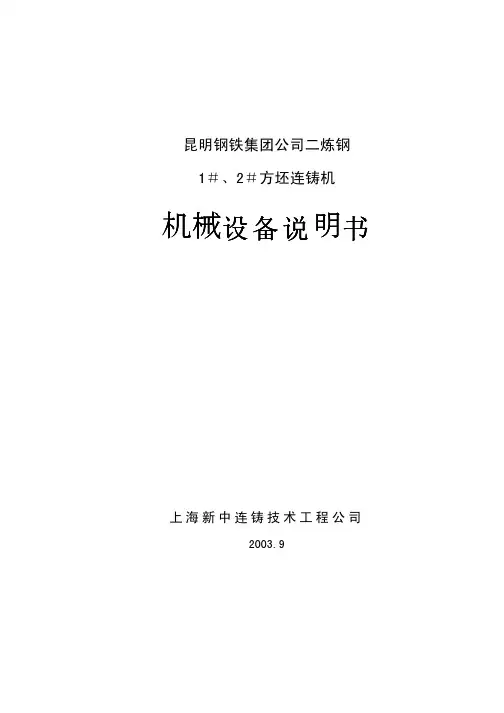 昆明钢铁集团公司二炼钢

1＃、2＃方坯连铸机

机械设备说明书

上海新中连铸技术工程公司

2003.9